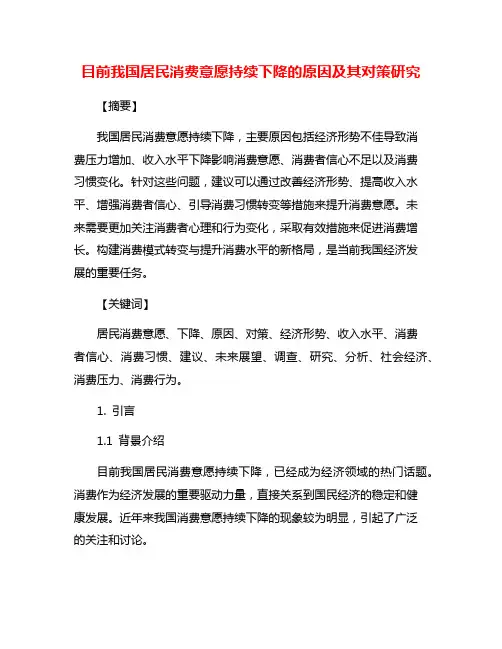 目前我国居民消费意愿持续下降的原因及其对策研究

【摘要】

我国居民消费意愿持续下降，主要原因包括经济形势不佳导致消费压力增加、收入水平下降影响消费意愿、消费者信心不足以及消费习惯变化。针对这些问题，建议可以通过改善经济形势、提高收入水平、增强消费者信心、引导消费习惯转变等措施来提升消费意愿。未来需要更加关注消费者心理和行为变化，采取有效措施来促进消费增长。构建消费模式转变与提升消费水平的新格局，是当前我国经济发展的重要任务。

【关键词】

居民消费意愿、下降、原因、对策、经济形势、收入水平、消费者信心、消费习惯、建议、未来展望、调查、研究、分析、社会经济、消费压力、消费行为。

1. 引言

1.1 背景介绍

目前我国居民消费意愿持续下降，已经成为经济领域的热门话题。消费作为经济发展的重要驱动力量，直接关系到国民经济的稳定和健康发展。近年来我国消费意愿持续下降的现象较为明显，引起了广泛的关注和讨论。